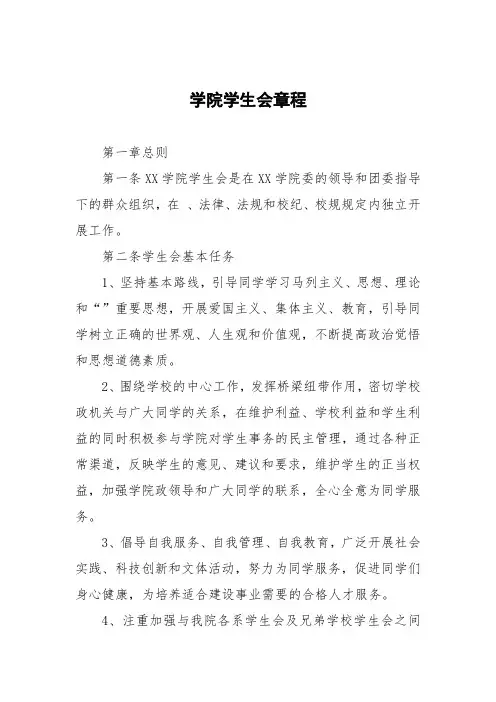 学院学生会章程

第一章总则

第一条 XX 学院学生会是在 XX 学院委的领导和团委指导下的群众组织，在 、法律、法规和校纪、校规规定内独立开展工作。

第二条学生会基本任务

1、坚持基本路线，引导同学学习马列主义、思想、理论和“”重要思想，开展爱国主义、集体主义、教育，引导同学树立正确的世界观、人生观和价值观，不断提高政治觉悟和思想道德素质。

2、围绕学校的中心工作，发挥桥梁纽带作用，密切学校政机关与广大同学的关系，在维护利益、学校利益和学生利益的同时积极参与学院对学生事务的民主管理，通过各种正常渠道，反映学生的意见、建议和要求，维护学生的正当权益，加强学院政领导和广大同学的联系，全心全意为同学服务。

3、倡导自我服务、自我管理、自我教育，广泛开展社会实践、科技创新和文体活动，努力为同学服务，促进同学们身心健康，为培养适合建设事业需要的合格人才服务。

4、注重加强与我院各系学生会及兄弟学校学生会之间